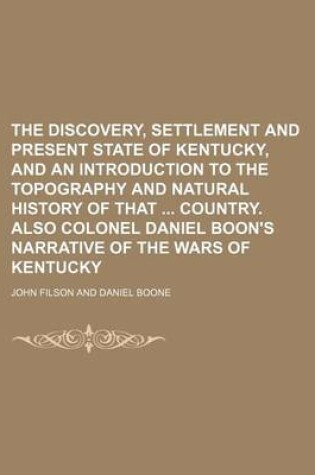 THE DISCOVERY, SETTLEMENT AND PRESENT STATE OF KENTUCKY, AND AN INTRODUCTION TO THE TOPOGRAPHY AND NATURAL HISTORY OF THAT ... COUNTRY. ALSO COLONEL DANIEL BOON'S NARRATIVE OF THE WARS OF KENTUCKY

JOHN FILSON AND DANIEL BOONE